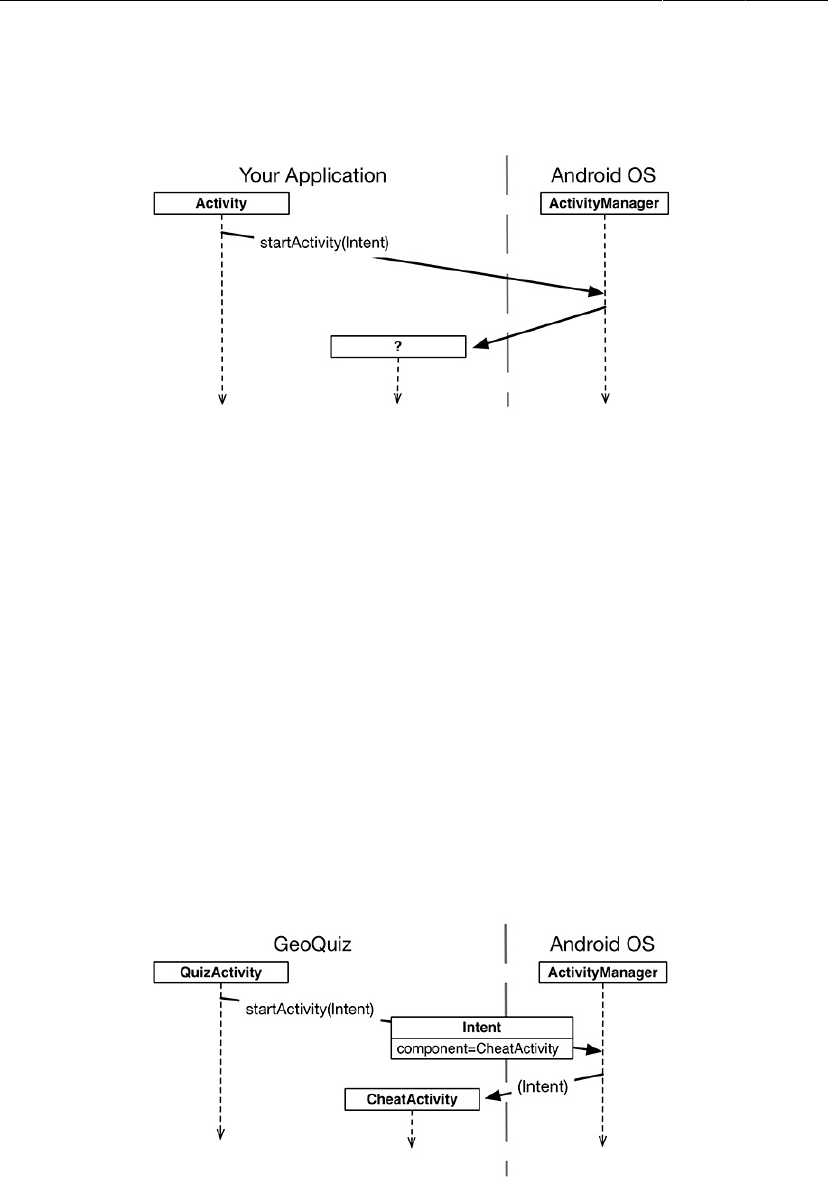 Your Application

Android OS

Activity

ActivityManager

startActivity(Intent)

?

GeoQuiz

Android OS

QuizActivity

ActivityManager

startActivity(Intent)

Intent

component=CheatActivity

(Intent)

CheatActivity